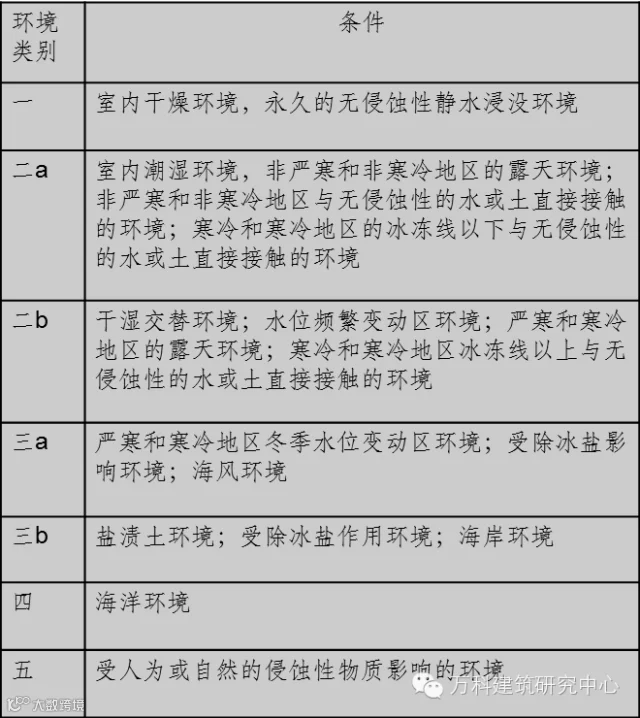 | 环境类别 | 条件 |
|---|---|
| 一 | 室内干燥环境，永久的无侵蚀性静水浸没环境 |
| 二a | 室内潮湿环境，非严寒和非寒冷地区的露天环境；非严寒和非寒冷地区与无侵蚀性的水或土直接接触的环境；寒冷和寒冷地区的冰冻线以下与无侵蚀性的水或土直接接触的环境 |
| 二b | 干湿交替环境；水位频繁变动区环境；严寒和寒冷地区的露天环境；寒冷和寒冷地区冰冻线以上与无侵蚀性的水或土直接接触的环境 |
| 三a | 严寒和寒冷地区冬季水位变动区环境；受除冰盐影响环境；海风环境 |
| 三b | 盐渍土环境；受除冰盐作用环境；海岸环境 |
| 四 | 海洋环境 |
| 五 | 受人为或自然的侵蚀性物质影响的环境 |

万科建筑研究中心

大数跨境